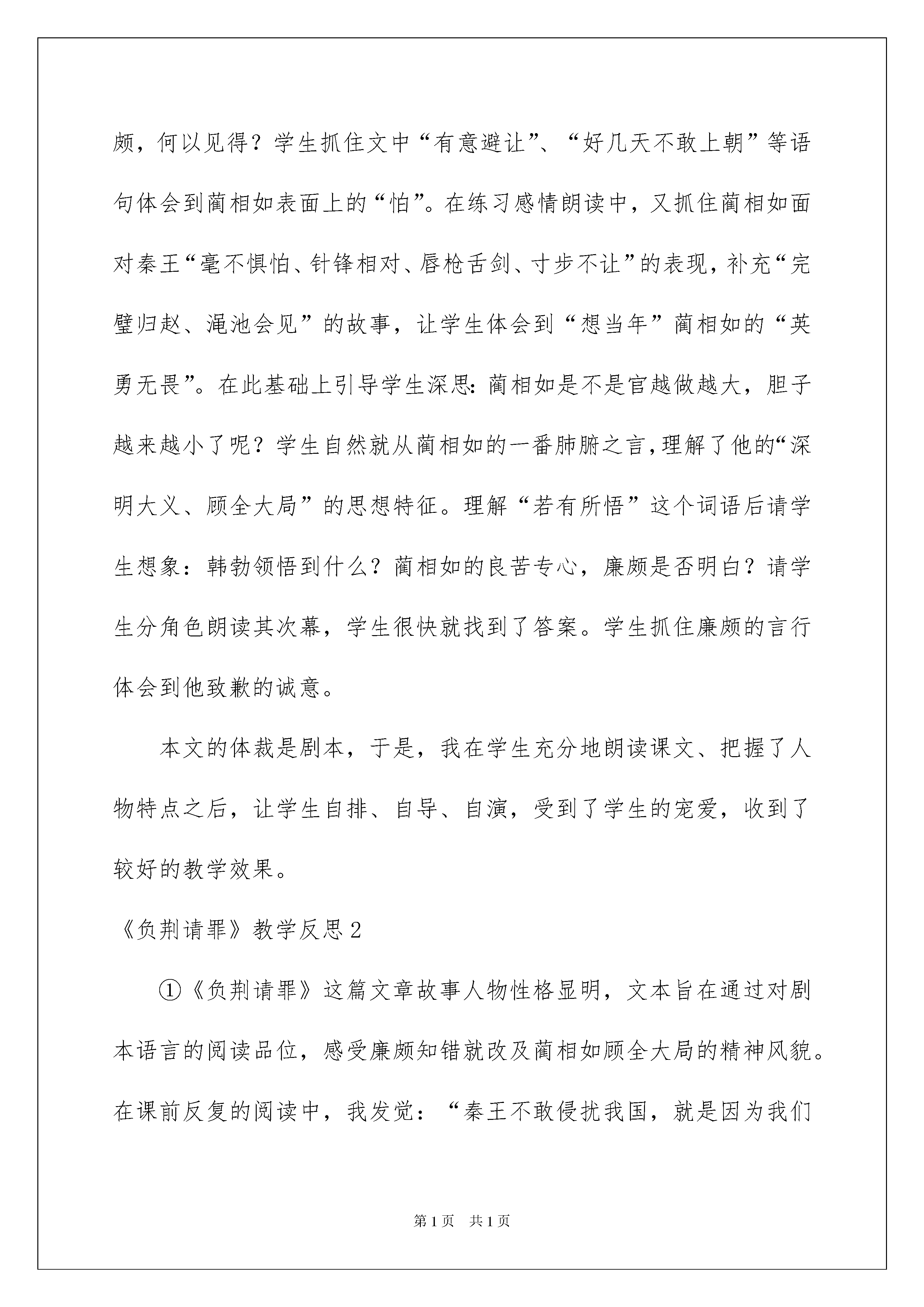 颇，何以见得？学生抓住文中“有意避让”、“好几天不敢上朝”等语句体会到蔺相如表面上的“怕”。在练习感情朗读中，又抓住蔺相如面对秦王“毫不惧怕、针锋相对、唇枪舌剑、寸步不让”的表现，补充“完璧归赵、渑池会见”的故事，让学生体会到“想当年”蔺相如的“英勇无畏”。在此基础上引导学生深思：蔺相如是不是官越做越大，胆子越来越小了呢？学生自然就从蔺相如的一番肺腑之言，理解了他的“深明大义、顾全大局”的思想特征。理解“若有所悟”这个词语后请学生想象：韩勃领悟到什么？蔺相如的良苦专心，廉颇是否明白？请学生分角色朗读其次幕，学生很快就找到了答案。学生抓住廉颇的言行体会到他致歉的诚意。

本文的体裁是剧本，于是，我在学生充分地朗读课文、把握了人物特点之后，让学生自排、自导、自演，受到了学生的宠爱，收到了较好的教学效果。

《负荆请罪》教学反思2

①《负荆请罪》这篇文章故事人物性格显明，文本旨在通过对剧本语言的阅读品位，感受廉颇知错就改及蔺相如顾全大局的精神风貌。在课前反复的阅读中，我发觉：“秦王不敢侵扰我国，就是因为我们

第1页 共1页